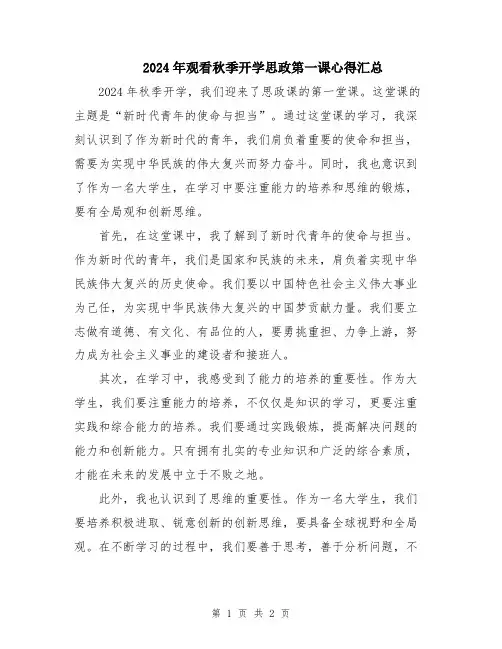 2024年观看秋季开学思政第一课心得汇总

2024年秋季开学，我们迎来了思政课的第一堂课。这堂课的主题是“新时代青年的使命与担当”。通过这堂课的学习，我深刻认识到了作为新时代的青年，我们肩负着重要的使命和担当，需要为实现中华民族的伟大复兴而努力奋斗。同时，我也意识到了作为一名大学生，在学习中要注重能力的培养和思维的锻炼，要有全局观和创新思维。

首先，在这堂课中，我了解到了新时代青年的使命与担当。作为新时代的青年，我们是国家和民族的未来，肩负着实现中华民族伟大复兴的历史使命。我们要以中国特色社会主义伟大事业为己任，为实现中华民族伟大复兴的中国梦贡献力量。我们要立志做有道德、有文化、有品位的人，要勇挑重担、力争上游，努力成为社会主义事业的建设者和接班人。

其次，在学习中，我感受到了能力的培养的重要性。作为大学生，我们要注重能力的培养，不仅仅是知识的学习，更要注重实践和综合能力的培养。我们要通过实践锻炼，提高解决问题的能力和创新能力。只有拥有扎实的专业知识和广泛的综合素质，才能在未来的发展中立于不败之地。

此外，我也认识到了思维的重要性。作为一名大学生，我们要培养积极进取、锐意创新的创新思维，要具备全球视野和全局观。在不断学习的过程中，我们要善于思考，善于分析问题，不

第 1 页 共 2 页